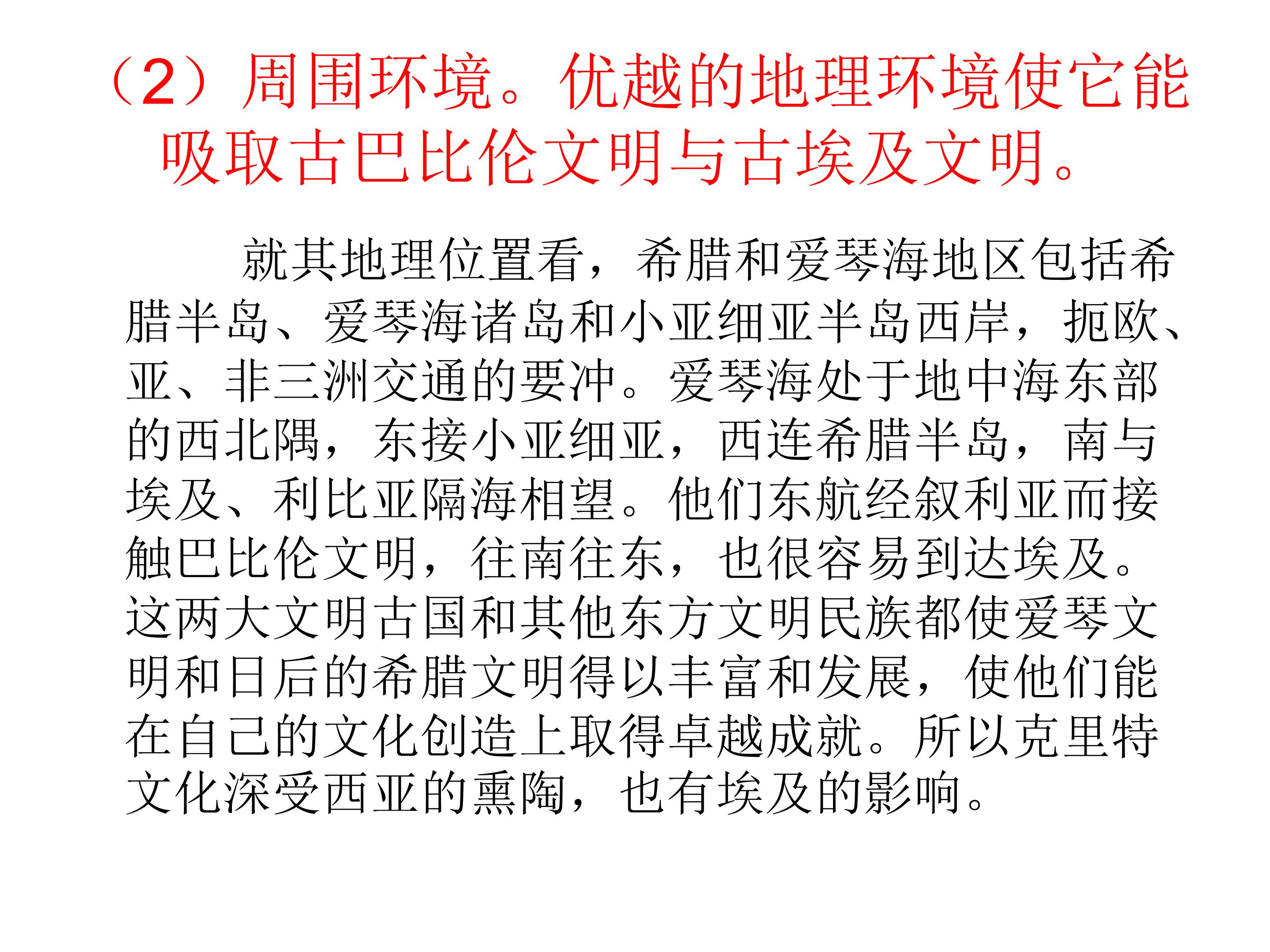 （2）周围环境。优越的地理环境使它能吸取古巴比伦文明与古埃及文明。

就其地理位置看，希腊和爱琴海地区包括希腊半岛、爱琴海诸岛和小亚细亚半岛西岸，扼欧、亚、非三洲交通的要冲。爱琴海处于地中海东部的西北隅，东接小亚细亚，西连希腊半岛，南与埃及、利比亚隔海相望。他们东航经叙利亚而接触巴比伦文明，往南往东，也很容易到达埃及。这两大文明古国和其他东方文明民族都使爱琴文明和日后的希腊文明得以丰富和发展，使他们能在自己的文化创造上取得卓越成就。所以克里特文化深受西亚的熏陶，也有埃及的影响。